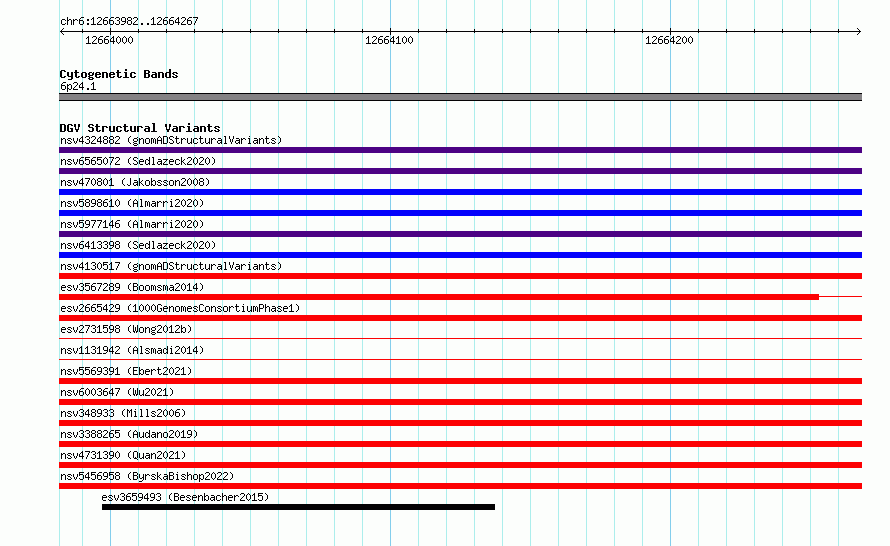 chr6:12663982..12664267

12664000

12664100

12664200

Cytogenetic Bands
6p24.1

DGV Structural Variants
nsv4324882 (gnomADStructuralVariants)
nsv6565072 (Sedlazeck2020)
nsv470801 (Jakobsson2008)
nsv5898610 (Almarri2020)
nsv5977146 (Almarri2020)
nsv6413398 (Sedlazeck2020)
nsv4130517 (gnomADStructuralVariants)
esv3567289 (Boomsma2014)
esv2665429 (1000GenomesConsortiumPhase1)
esv2731598 (Wong2012b)
nsv1131942 (Alsmadi2014)
nsv5569391 (Ebert2021)
nsv6003647 (Wu2021)
nsv348933 (Mills2006)
nsv3388265 (Audano2019)
nsv4731390 (Quan2021)
nsv5456958 (ByrskaBishop2022)
esv3659493 (Besenbacher2015)